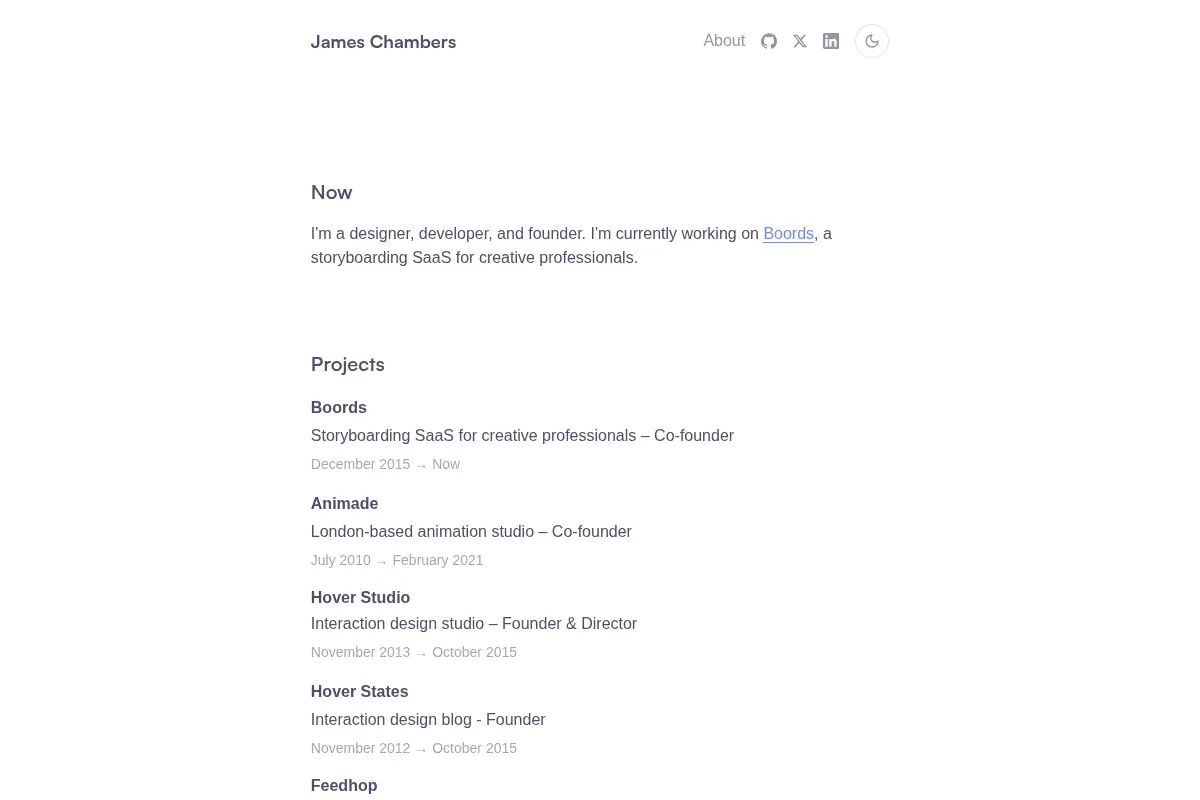 James Chambers

About

Now

I'm a designer, developer, and founder. I'm currently working on Boords, a storyboarding SaaS for creative professionals.

Projects

Boords

Storyboarding SaaS for creative professionals – Co-founder

December 2015 → Now

Animade

London-based animation studio – Co-founder

July 2010 → February 2021

Hover Studio

Interaction design studio – Founder & Director

November 2013 → October 2015

Hover States

Interaction design blog - Founder

November 2012 → October 2015

Feedhop